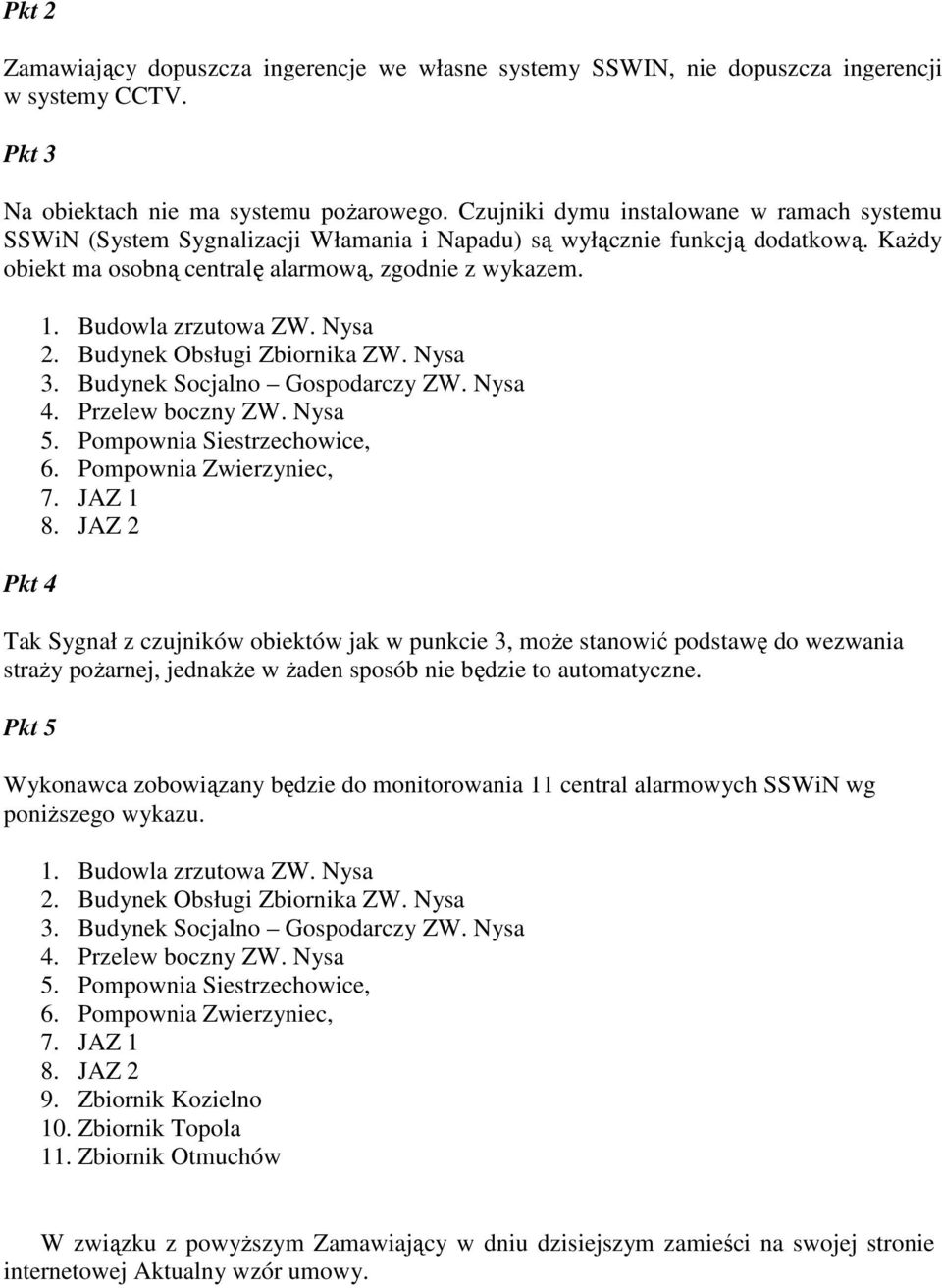 Pkt 2

Zamawiający dopuszcza ingerencje we własne systemy SSWIN, nie dopuszcza ingerencji w systemy CCTV.

Pkt 3

Na obiektach nie ma systemu pożarowego. Czujniki dymu instalowane w ramach systemu SSWiN (System Sygnalizacji Włamania i Napadu) są wyłącznie funkcją dodatkową. Każdy obiekt ma osobną centralę alarmową, zgodnie z wykazem.

1. Budowla zrzutowa ZW. Nysa
2. Budynek Obsługi Zbiornika ZW. Nysa
3. Budynek Socjalno – Gospodarczy ZW. Nysa
4. Przelew boczny ZW. Nysa
5. Pompownia Siestrzechowice,
6. Pompownia Zwierzyniec,
7. JAZ 1
8. JAZ 2

Pkt 4

Tak Sygnał z czujników obiektów jak w punkcie 3, może stanowić podstawę do wezwania straży pożarnej, jednakże w żaden sposób nie będzie to automatyczne.

Pkt 5

Wykonawca zobowiązany będzie do monitorowania 11 central alarmowych SSWiN wg poniższego wykazu.

1. Budowla zrzutowa ZW. Nysa
2. Budynek Obsługi Zbiornika ZW. Nysa
3. Budynek Socjalno – Gospodarczy ZW. Nysa
4. Przelew boczny ZW. Nysa
5. Pompownia Siestrzechowice,
6. Pompownia Zwierzyniec,
7. JAZ 1
8. JAZ 2
9. Zbiornik Kozielno
10. Zbiornik Topola
11. Zbiornik Otmuchów

W związku z powyższym Zamawiający w dniu dzisiejszym zamieści na swojej stronie internetowej Aktualny wzór umowy.